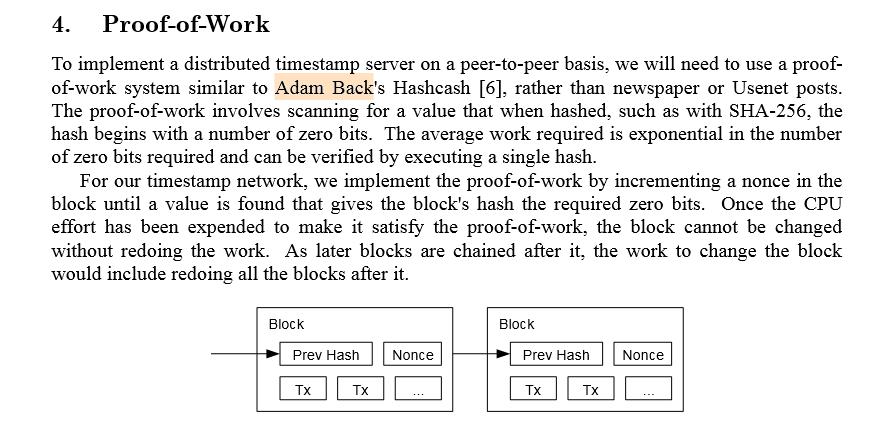 4. Proof-of-Work

To implement a distributed timestamp server on a peer-to-peer basis, we will need to use a proof-of-work system similar to Adam Back's Hashcash [6], rather than newspaper or Usenet posts. The proof-of-work involves scanning for a value that when hashed, such as with SHA-256, the hash begins with a number of zero bits. The average work required is exponential in the number of zero bits required and can be verified by executing a single hash.

For our timestamp network, we implement the proof-of-work by incrementing a nonce in the block until a value is found that gives the block's hash the required zero bits. Once the CPU effort has been expended to make it satisfy the proof-of-work, the block cannot be changed without redoing the work. As later blocks are chained after it, the work to change the block would include redoing all the blocks after it.

Block
Prev Hash
Nonce
Tx
Tx
...

Block
Prev Hash
Nonce
Tx
Tx
...